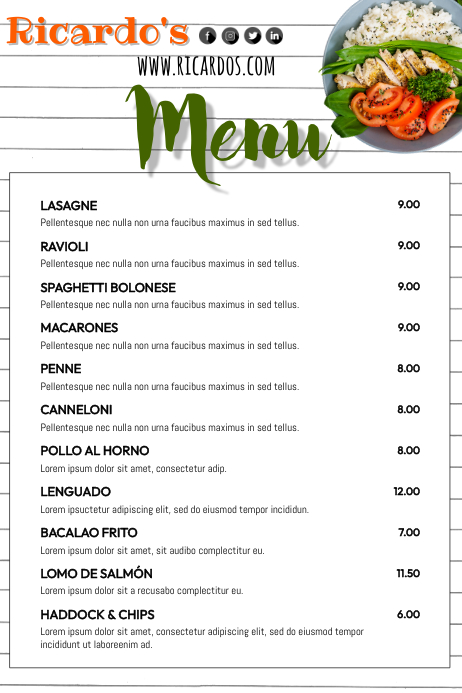 Ricardo's

WWW.RICARDOS.COM

Menu

LASAGNE 9.00
Pellentesque nec nulla non urna faucibus maximus in sed tellus.

RAVIOLI 9.00
Pellentesque nec nulla non urna faucibus maximus in sed tellus.

SPAGHETTI BOLONESE 9.00
Pellentesque nec nulla non urna faucibus maximus in sed tellus.

MACARONES 9.00
Pellentesque nec nulla non urna faucibus maximus in sed tellus.

PENNE 8.00
Pellentesque nec nulla non urna faucibus maximus in sed tellus.

CANNELONI 8.00
Pellentesque nec nulla non urna faucibus maximus in sed tellus.

POLLO AL HORNO 8.00
Lorem ipsum dolor sit amet, consectetur adip.

LENGUADO 12.00
Lorem ipsuctetur adipiscing elit, sed do eiusmod tempor incididun.

BACALAO FRITO 7.00
Lorem ipsum dolor sit amet, sit audibo complectitur eu.

LOMO DE SALMÓN 11.50
Lorem ipsum dolor sit a recusabo complectitur eu.

HADDOCK & CHIPS 6.00
Lorem ipsum dolor sit amet, consectetur adipiscing elit, sed do eiusmod tempor incididunt ut laboreenim ad.